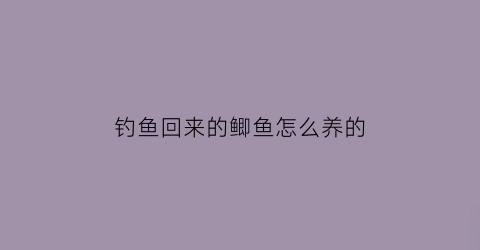 钓鱼回来的鲫鱼怎么养的